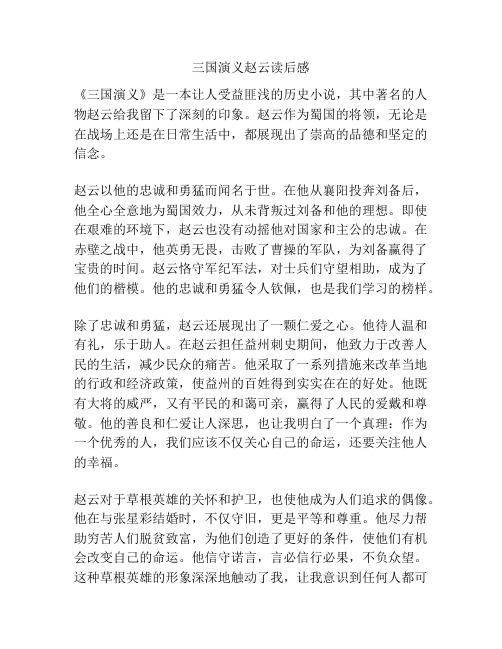 三国演义赵云读后感

《三国演义》是一本让人受益匪浅的历史小说，其中著名的人物赵云给我留下了深刻的印象。赵云作为蜀国的将领，无论是在战场上还是在日常生活中，都展现出了崇高的品德和坚定的信念。

赵云以他的忠诚和勇猛而闻名于世。在他从襄阳投奔刘备后，他全心全意地为蜀国效力，从未背叛过刘备和他的理想。即使在艰难的环境下，赵云也没有动摇他对国家和主公的忠诚。在赤壁之战中，他英勇无畏，击败了曹操的军队，为刘备赢得了宝贵的时间。赵云恪守军纪军法，对士兵们守望相助，成为了他们的楷模。他的忠诚和勇猛令人钦佩，也是我们学习的榜样。

除了忠诚和勇猛，赵云还展现出了一颗仁爱之心。他待人温和有礼，乐于助人。在赵云担任益州刺史期间，他致力于改善人民的生活，减少民众的痛苦。他采取了一系列措施来改革当地的行政和经济政策，使益州的百姓得到实实在在的好处。他既有大将的威严，又有平民的和蔼可亲，赢得了人民的爱戴和尊敬。他的善良和仁爱让人深思，也让我明白了一个真理：作为一个优秀的人，我们应该不仅关心自己的命运，还要关注他人的幸福。

赵云对于草根英雄的关怀和护卫，也使他成为人们追求的偶像。他在与张星彩结婚时，不仅守旧，更是平等和尊重。他尽力帮助穷苦人们脱贫致富，为他们创造了更好的条件，使他们有机会改变自己的命运。他信守诺言，言必信行必果，不负众望。这种草根英雄的形象深深地触动了我，让我意识到任何人都可